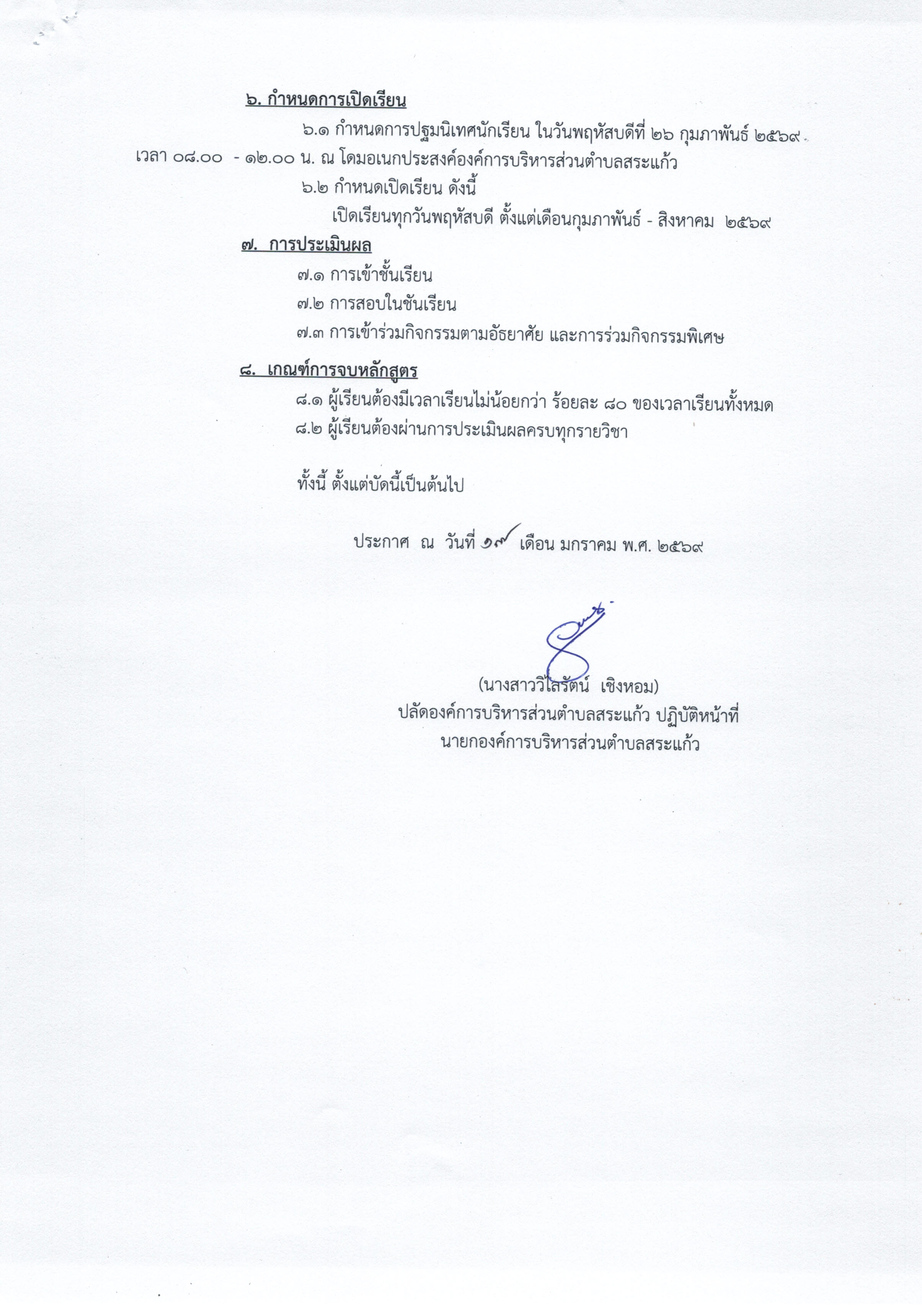 ๖. กำหนดการเปิดเรียน

๖.๑ กำหนดการปฐมนิเทศนักเรียน ในวันพฤหัสบดีที่ ๒๖ กุมภาพันธ์ ๒๕๖๙ เวลา ๐๘.๐๐ - ๑๒.๐๐ น. ณ โดมอเนกประสงค์องค์การบริหารส่วนตำบลสระแก้ว

๖.๒ กำหนดเปิดเรียน ดังนี้

เปิดเรียนทุกวันพฤหัสบดี ตั้งแต่เดือนกุมภาพันธ์ - สิงหาคม ๒๕๖๙

๗. การประเมินผล

๗.๑ การเข้าชั้นเรียน

๗.๒ การสอบในชันเรียน

๗.๓ การเข้าร่วมกิจกรรมตามอัธยาศัย และการร่วมกิจกรรมพิเศษ

๘. เกณฑ์การจบหลักสูตร

๘.๑ ผู้เรียนต้องมีเวลาเรียนไม่น้อยกว่า ร้อยละ ๘๐ ของเวลาเรียนทั้งหมด

๘.๒ ผู้เรียนต้องผ่านการประเมินผลครบทุกรายวิชา

ทั้งนี้ ตั้งแต่บัดนี้เป็นต้นไป

ประกาศ ณ วันที่ ๑๙ เดือน มกราคม พ.ศ. ๒๕๖๙

(นางสาววิไลรัตน์ เชิงหอม)
ปลัดองค์การบริหารส่วนตำบลสระแก้ว ปฏิบัติหน้าที่
นายกองค์การบริหารส่วนตำบลสระแก้ว